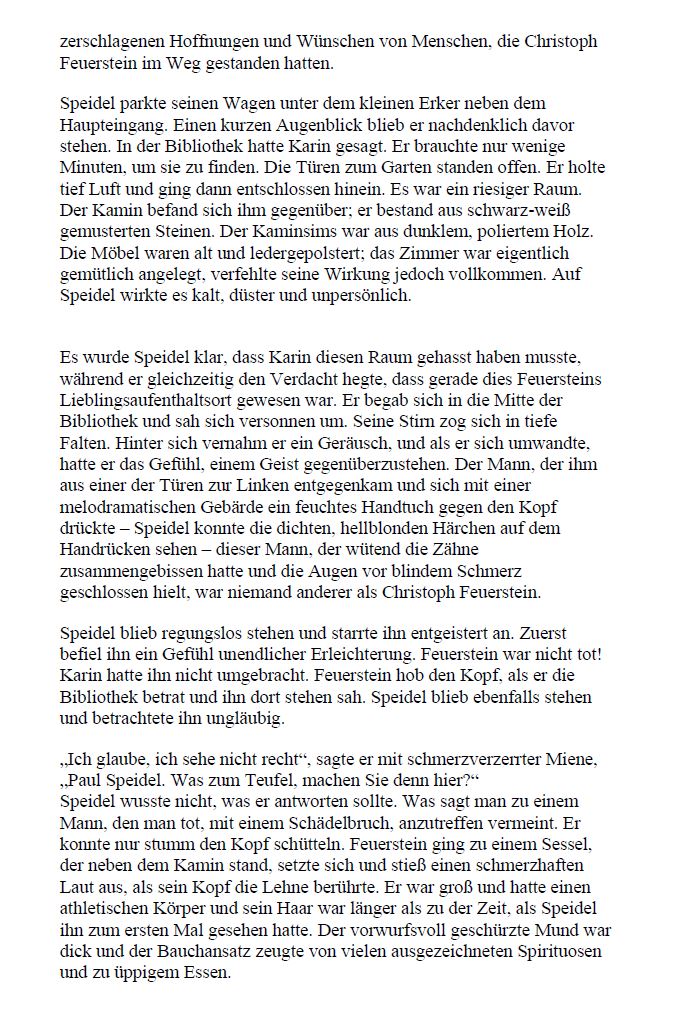 zerschlagenen Hoffnungen und Wünschen von Menschen, die Christoph Feuerstein im Weg gestanden hatten.

Speidel parkte seinen Wagen unter dem kleinen Erker neben dem Haupteingang. Einen kurzen Augenblick blieb er nachdenklich davor stehen. In der Bibliothek hatte Karin gesagt. Er brauchte nur wenige Minuten, um sie zu finden. Die Türen zum Garten standen offen. Er holte tief Luft und ging dann entschlossen hinein. Es war ein riesiger Raum. Der Kamin befand sich ihm gegenüber; er bestand aus schwarz-weiß gemusterten Steinen. Der Kaminsims war aus dunklem, poliertem Holz. Die Möbel waren alt und ledergepolstert; das Zimmer war eigentlich gemütlich angelegt, verfehlte seine Wirkung jedoch vollkommen. Auf Speidel wirkte es kalt, düster und unpersönlich.

Es wurde Speidel klar, dass Karin diesen Raum gehasst haben musste, während er gleichzeitig den Verdacht hegte, dass gerade dies Feuersteins Lieblingsaufenthaltsort gewesen war. Er begab sich in die Mitte der Bibliothek und sah sich versonnen um. Seine Stirn zog sich in tiefe Falten. Hinter sich vernahm er ein Geräusch, und als er sich umwandte, hatte er das Gefühl, einem Geist gegenüberzustehen. Der Mann, der ihm aus einer der Türen zur Linken entgegenkam und sich mit einer melodramatischen Gebärde ein feuchtes Handtuch gegen den Kopf drückte – Speidel konnte die dichten, hellblonden Härchen auf dem Handrücken sehen – dieser Mann, der wütend die Zähne zusammengebissen hatte und die Augen vor blindem Schmerz geschlossen hielt, war niemand anderer als Christoph Feuerstein.

Speidel blieb regungslos stehen und starrte ihn entgeistert an. Zuerst befiel ihn ein Gefühl unendlicher Erleichterung. Feuerstein war nicht tot! Karin hatte ihn nicht umgebracht. Feuerstein hob den Kopf, als er die Bibliothek betrat und ihn dort stehen sah. Speidel blieb ebenfalls stehen und betrachtete ihn ungläubig.

„Ich glaube, ich sehe nicht recht“, sagte er mit schmerzverzerrter Miene, „Paul Speidel. Was zum Teufel, machen Sie denn hier?“
Speidel wusste nicht, was er antworten sollte. Was sagt man zu einem Mann, den man tot, mit einem Schädelbruch, anzutreffen vermeint. Er konnte nur stumm den Kopf schütteln. Feuerstein ging zu einem Sessel, der neben dem Kamin stand, setzte sich und stieß einen schmerzhaften Laut aus, als sein Kopf die Lehne berührte. Er war groß und hatte einen athletischen Körper und sein Haar war länger als zu der Zeit, als Speidel ihn zum ersten Mal gesehen hatte. Der vorwurfsvoll geschürzte Mund war dick und der Bauchansatz zeugte von vielen ausgezeichneten Spirituosen und zu üppigem Essen.